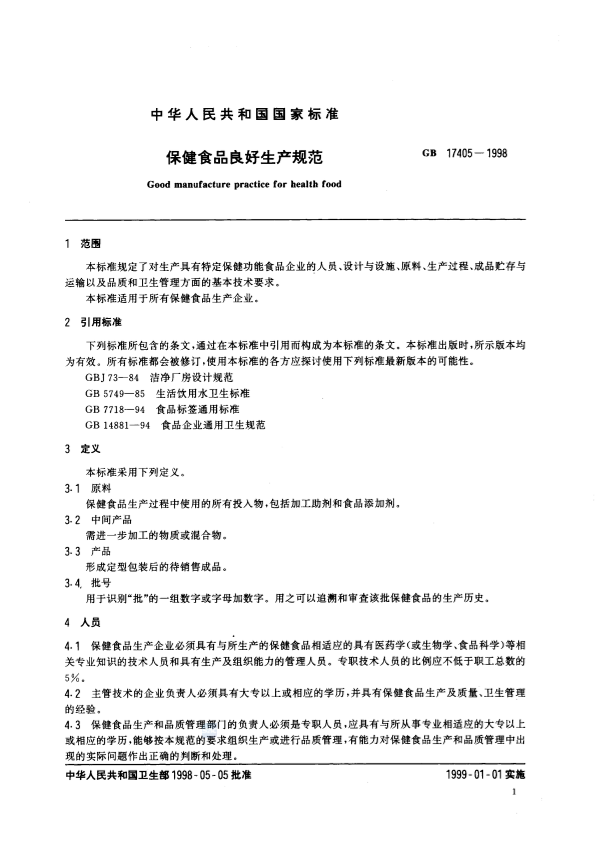 中华人民共和国国家标准

保健食品良好生产规范

GB 17405—1998

Good manufacture practice for health food

1 范围

本标准规定了对生产具有特定保健功能食品企业的人员、设计与设施、原料、生产过程、成品贮存与运输以及品质和卫生管理方面的基本技术要求。

本标准适用于所有保健食品生产企业。

2 引用标准

下列标准所包含的条文，通过在本标准中引用而构成为本标准的条文。本标准出版时，所示版本均为有效。所有标准都会被修订，使用本标准的各方应探讨使用下列标准最新版本的可能性。

GBJ 73—84 洁净厂房设计规范

GB 5749—85 生活饮用水卫生标准

GB 7718—94 食品标签通用标准

GB 14881—94 食品企业通用卫生规范

3 定义

本标准采用下列定义。

3.1 原料

保健食品生产过程中使用的所有投入物，包括加工助剂和食品添加剂。

3.2 中间产品

需进一步加工的物质或混合物。

3.3 产品

形成定型包装后的待销售成品。

3.4 批号

用于识别"批"的一组数字或字母加数字。用之可以追溯和审查该批保健食品的生产历史。

4 人员

4.1 保健食品生产企业必须具有与所生产的保健食品相适应的具有医药学(或生物学、食品科学)等相关专业知识的技术人员和具有生产及组织能力的管理人员。专职技术人员的比例应不低于职工总数的5%。

4.2 主管技术的企业负责人必须具有大专以上或相应的学历，并具有保健食品生产及质量、卫生管理的经验。

4.3 保健食品生产和品质管理部门的负责人必须是专职人员，应具有与所从事专业相适应的大专以上或相应的学历，能够按本规范的要求组织生产或进行品质管理，有能力对保健食品生产和品质管理中出现的实际问题作出正确的判断和处理。

中华人民共和国卫生部 1998-05-05 批准

1999-01-01 实施

1